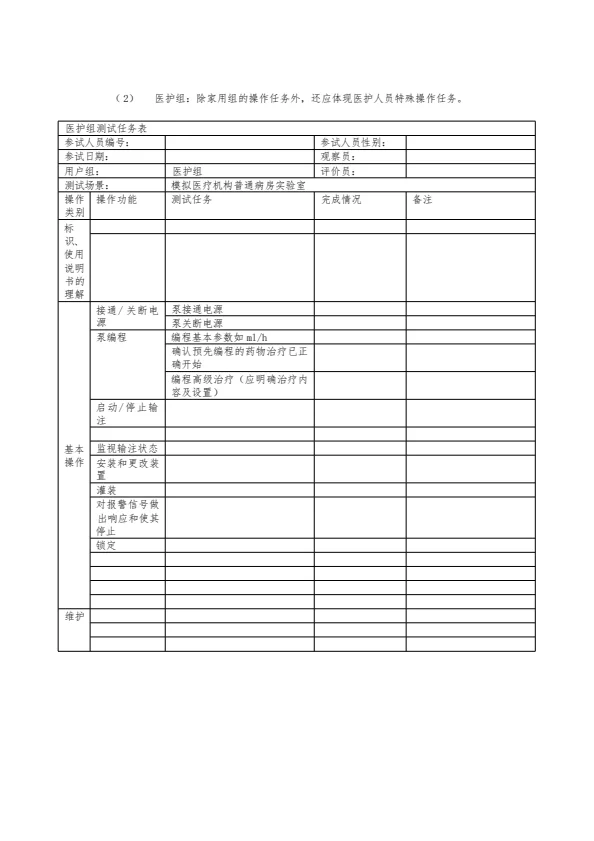 （2） 医护组：除家用组的操作任务外，还应体现医护人员特殊操作任务。

| 医护组测试任务表 | | | | |
|---|---|---|---|---|
| 参试人员编号： | | | 参试人员性别： | |
| 参试日期： | | | 观察员： | |
| 用户组： | | 医护组 | 评价员： | |
| 测试场景： | | 模拟医疗机构普通病房实验室 | | |
| 操作类别 | 操作功能 | 测试任务 | 完成情况 | 备注 |
| 标识、使用说明书的理解 | | | | |
| | | | | |
| 基本操作 | 接通/关断电源 | 泵接通电源 | | |
| | | 泵关断电源 | | |
| | 泵编程 | 编程基本参数如 ml/h | | |
| | | 确认预先编程的药物治疗已正确开始 | | |
| | | 编程高级治疗（应明确治疗内容及设置） | | |
| | 启动/停止输注 | | | |
| | | | | |
| | 监视输注状态 | | | |
| | 安装和更改装置 | | | |
| | 灌装 | | | |
| | 对报警信号做出响应和使其停止 | | | |
| | 锁定 | | | |
| | | | | |
| | | | | |
| | | | | |
| | | | | |
| 维护 | | | | |
| | | | | |
| | | | | |